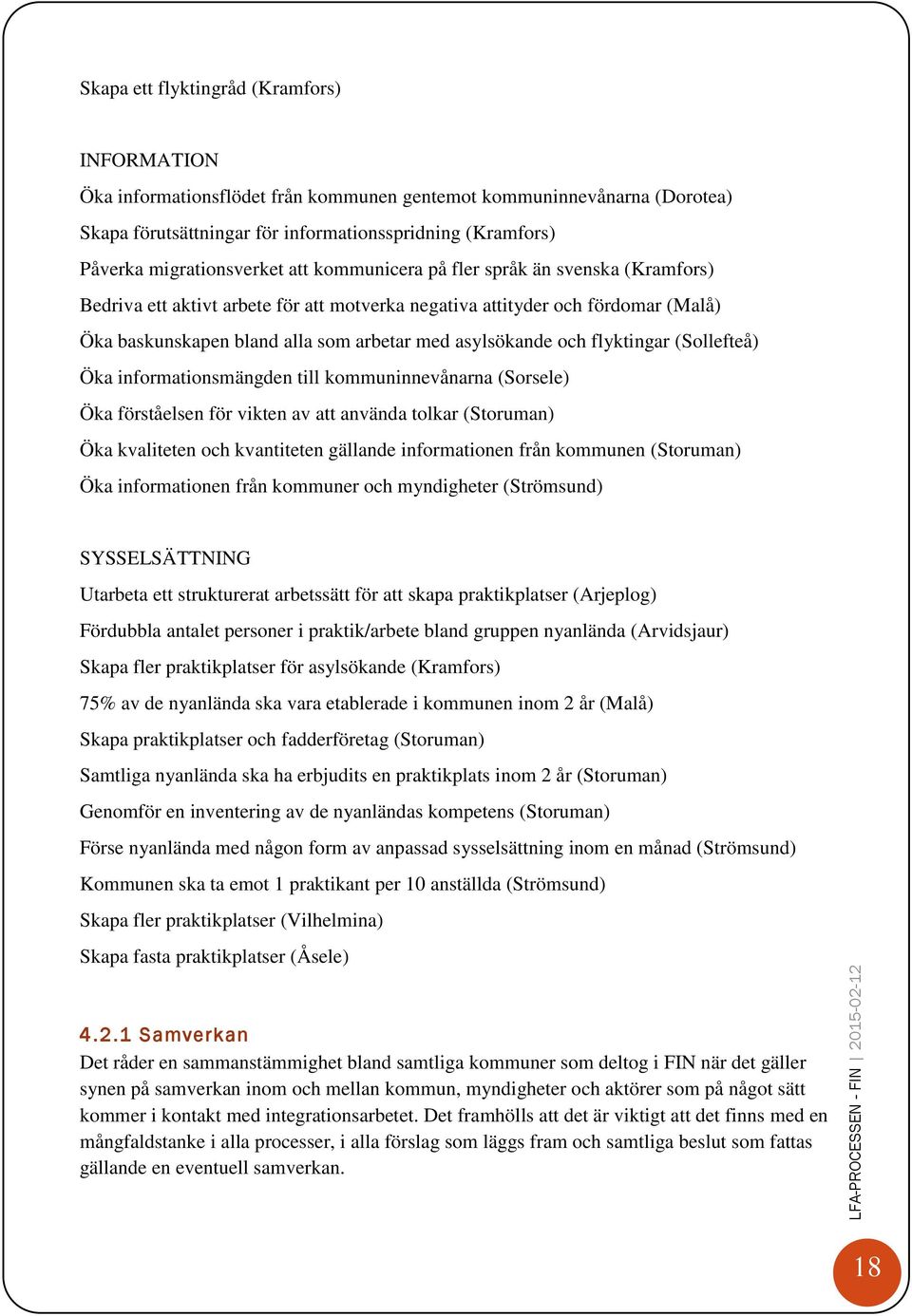 Skapa ett flyktingråd (Kramfors)

INFORMATION
Öka informationsflödet från kommunen gentemot kommuninnevånarna (Dorotea)
Skapa förutsättningar för informationsspridning (Kramfors)
Påverka migrationsverket att kommunicera på fler språk än svenska (Kramfors)
Bedriva ett aktivt arbete för att motverka negativa attityder och fördomar (Malå)
Öka baskunskapen bland alla som arbetar med asylsökande och flyktingar (Sollefteå)
Öka informationsmängden till kommuninnevånarna (Sorsele)
Öka förståelsen för vikten av att använda tolkar (Storuman)
Öka kvaliteten och kvantiteten gällande informationen från kommunen (Storuman)
Öka informationen från kommuner och myndigheter (Strömsund)

SYSSELSÄTTNING
Utarbeta ett strukturerat arbetssätt för att skapa praktikplatser (Arjeplog)
Fördubbla antalet personer i praktik/arbete bland gruppen nyanlända (Arvidsjaur)
Skapa fler praktikplatser för asylsökande (Kramfors)
75% av de nyanlända ska vara etablerade i kommunen inom 2 år (Malå)
Skapa praktikplatser och fadderföretag (Storuman)
Samtliga nyanlända ska ha erbjudits en praktikplats inom 2 år (Storuman)
Genomför en inventering av de nyanländas kompetens (Storuman)
Förse nyanlända med någon form av anpassad sysselsättning inom en månad (Strömsund)
Kommunen ska ta emot 1 praktikant per 10 anställda (Strömsund)
Skapa fler praktikplatser (Vilhelmina)
Skapa fasta praktikplatser (Åsele)

4.2.1 Samverkan
Det råder en sammanstämmighet bland samtliga kommuner som deltog i FIN när det gäller synen på samverkan inom och mellan kommun, myndigheter och aktörer som på något sätt kommer i kontakt med integrationsarbetet. Det framhölls att det är viktigt att det finns med en mångfaldstanke i alla processer, i alla förslag som läggs fram och samtliga beslut som fattas gällande en eventuell samverkan.

LFA-PROCESSEN - FIN | 2015-02-12

18